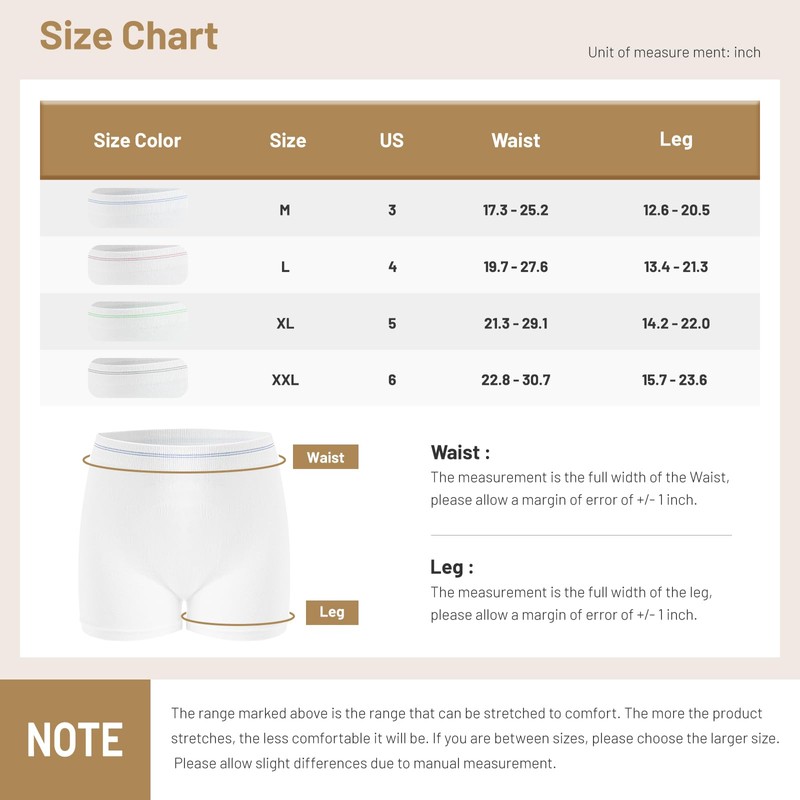 Size Chart

Unit of measure ment: inch

| Size Color | Size | US | Waist | Leg |
|---|---|---|---|---|
| | M | 3 | 17.3 - 25.2 | 12.6 - 20.5 |
| | L | 4 | 19.7 - 27.6 | 13.4 - 21.3 |
| | XL | 5 | 21.3 - 29.1 | 14.2 - 22.0 |
| | XXL | 6 | 22.8 - 30.7 | 15.7 - 23.6 |

Waist

Leg

Waist :
The measurement is the full width of the Waist, please allow a margin of error of +/- 1 inch.

Leg :
The measurement is the full width of the leg, please allow a margin of error of +/- 1 inch.

NOTE

The range marked above is the range that can be stretched to comfort. The more the product stretches, the less comfortable it will be. If you are between sizes, please choose the larger size. Please allow slight differences due to manual measurement.